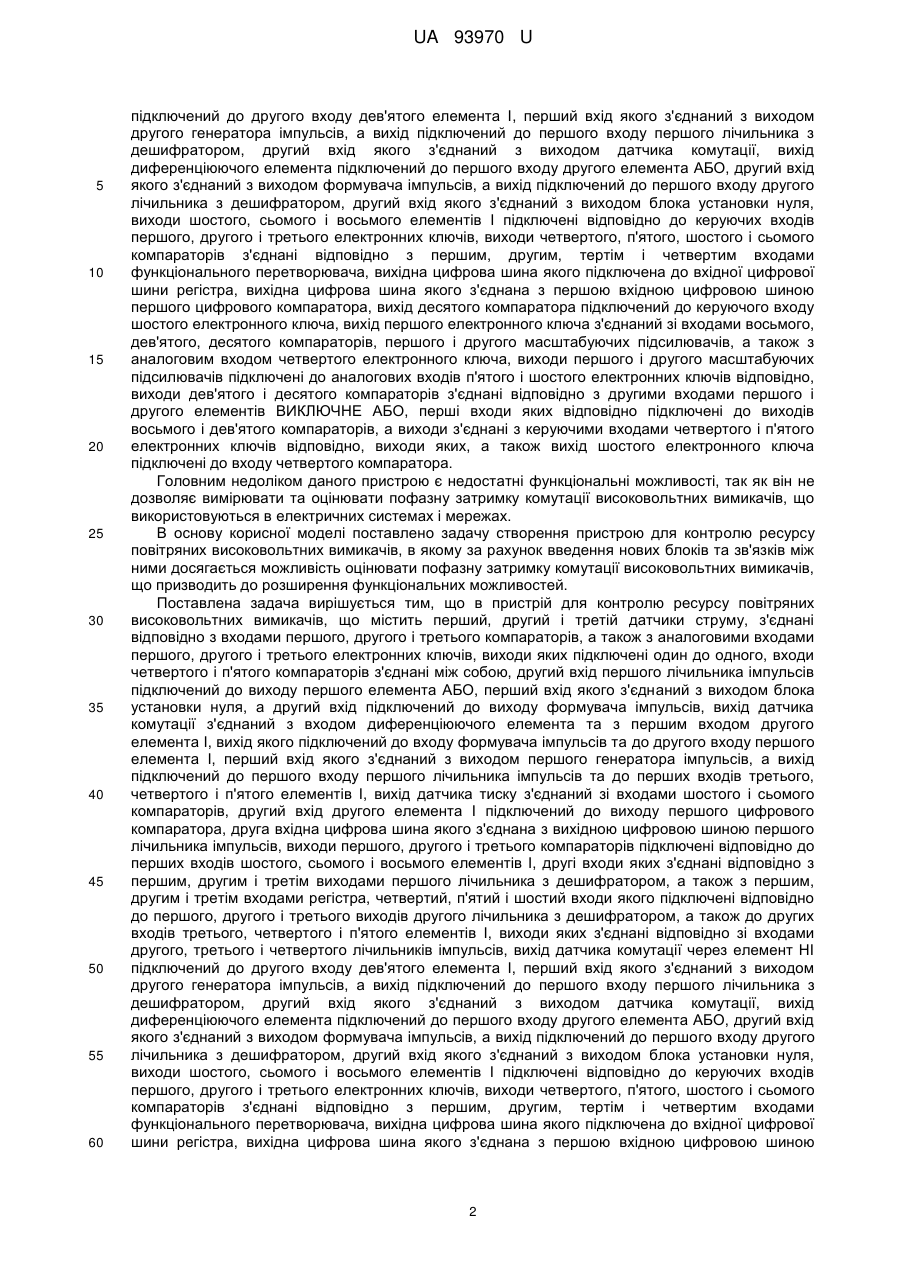 UA 93970 U

підключений до другого входу дев'ятого елемента І, перший вхід якого з'єднаний з виходом другого генератора імпульсів, а вихід підключений до першого входу першого лічильника з дешифратором, другий вхід якого з'єднаний з виходом датчика комутації, вихід диференціюючого елемента підключений до першого входу другого елемента АБО, другий вхід
5 якого з'єднаний з виходом формувача імпульсів, а вихід підключений до першого входу другого лічильника з дешифратором, другий вхід якого з'єднаний з виходом блока установки нуля, виходи шостого, сьомого і восьмого елементів І підключені відповідно до керуючих входів першого, другого і третього електронних ключів, виходи четвертого, п'ятого, шостого і сьомого компараторів з'єднані відповідно з першим, другим, тертім і четвертим входами
10 функціонального перетворювача, вихідна цифрова шина якого підключена до вхідної цифрової шини регістра, вихідна цифрова шина якого з'єднана з першою вхідною цифровою шиною першого цифрового компаратора, вихід десятого компаратора підключений до керуючого входу шостого електронного ключа, вихід першого електронного ключа з'єднаний зі входами восьмого, дев'ятого, десятого компараторів, першого і другого масштабуючих підсилювачів, а також з
15 аналоговим входом четвертого електронного ключа, виходи першого і другого масштабуючих підсилювачів підключені до аналогових входів п'ятого і шостого електронних ключів відповідно, виходи дев'ятого і десятого компараторів з'єднані відповідно з другими входами першого і другого елементів ВИКЛЮЧНЕ АБО, перші входи яких відповідно підключені до виходів восьмого і дев'ятого компараторів, а виходи з'єднані з керуючими входами четвертого і п'ятого
20 електронних ключів відповідно, виходи яких, а також вихід шостого електронного ключа підключені до входу четвертого компаратора.

Головним недоліком даного пристрою є недостатні функціональні можливості, так як він не дозволяє вимірювати та оцінювати пофазну затримку комутації високовольтних вимикачів, що використовуються в електричних системах і мережах.

25 В основу корисної моделі поставлено задачу створення пристрою для контролю ресурсу повітряних високовольтних вимикачів, в якому за рахунок введення нових блоків та зв'язків між ними досягається можливість оцінювати пофазну затримку комутації високовольтних вимикачів, що призводить до розширення функціональних можливостей.

Поставлена задача вирішується тим, що в пристрій для контролю ресурсу повітряних
30 високовольтних вимикачів, що містить перший, другий і третій датчики струму, з'єднані відповідно з входами першого, другого і третього компараторів, а також з аналоговими входами першого, другого і третього електронних ключів, виходи яких підключені один до одного, входи четвертого і п'ятого компараторів з'єднані між собою, другий вхід першого лічильника імпульсів підключений до виходу першого елемента АБО, перший вхід якого з'єднаний з виходом блока
35 установки нуля, а другий вхід підключений до виходу формувача імпульсів, вихід датчика комутації з'єднаний з входом диференціюючого елемента та з першим входом другого елемента І, вихід якого підключений до входу формувача імпульсів та до другого входу першого елемента І, перший вхід якого з'єднаний з виходом першого генератора імпульсів, а вихід підключений до першого входу першого лічильника імпульсів та до перших входів третього,
40 четвертого і п'ятого елементів І, вихід датчика тиску з'єднаний зі входами шостого і сьомого компараторів, другий вхід другого елемента І підключений до виходу першого цифрового компаратора, друга вхідна цифрова шина якого з'єднана з вихідною цифровою шиною першого лічильника імпульсів, виходи першого, другого і третього компараторів підключені відповідно до перших входів шостого, сьомого і восьмого елементів І, другі входи яких з'єднані відповідно з
45 першим, другим і третім виходами першого лічильника з дешифратором, а також з першим, другим і третім входами регістра, четвертий, п'ятий і шостий входи якого підключені відповідно до першого, другого і третього виходів другого лічильника з дешифратором, а також до других входів третього, четвертого і п'ятого елементів І, виходи яких з'єднані відповідно зі входами другого, третього і четвертого лічильників імпульсів, вихід датчика комутації через елемент НІ
50 підключений до другого входу дев'ятого елемента І, перший вхід якого з'єднаний з виходом другого генератора імпульсів, а вихід підключений до першого входу першого лічильника з дешифратором, другий вхід якого з'єднаний з виходом датчика комутації, вихід диференціюючого елемента підключений до першого входу другого елемента АБО, другий вхід якого з'єднаний з виходом формувача імпульсів, а вихід підключений до першого входу другого
55 лічильника з дешифратором, другий вхід якого з'єднаний з виходом блока установки нуля, виходи шостого, сьомого і восьмого елементів І підключені відповідно до керуючих входів першого, другого і третього електронних ключів, виходи четвертого, п'ятого, шостого і сьомого компараторів з'єднані відповідно з першим, другим, тертім і четвертим входами функціонального перетворювача, вихідна цифрова шина якого підключена до вхідної цифрової
60 шини регістра, вихідна цифрова шина якого з'єднана з першою вхідною цифровою шиною

2